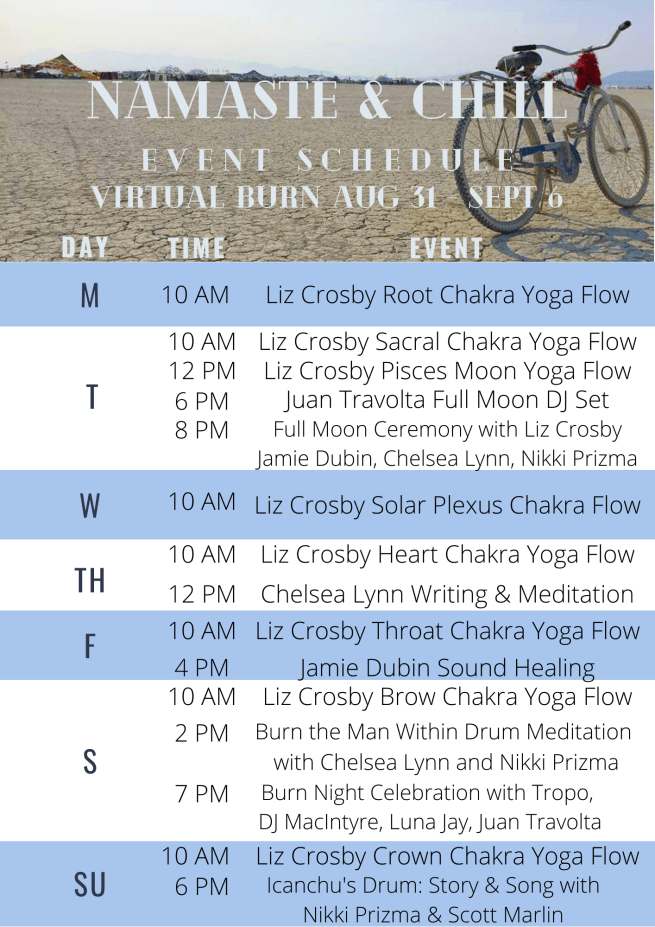 NAMASTE & CHILL

EVENT SCHEDULE

VIRTUAL BURN AUG 31 - SEPT 6

| DAY | TIME | EVENT |
|---|---|---|
| M | 10 AM | Liz Crosby Root Chakra Yoga Flow |
| T | 10 AM | Liz Crosby Sacral Chakra Yoga Flow |
| | 12 PM | Liz Crosby Pisces Moon Yoga Flow |
| | 6 PM | Juan Travolta Full Moon DJ Set |
| | 8 PM | Full Moon Ceremony with Liz Crosby Jamie Dubin, Chelsea Lynn, Nikki Prizma |
| W | 10 AM | Liz Crosby Solar Plexus Chakra Flow |
| TH | 10 AM | Liz Crosby Heart Chakra Yoga Flow |
| | 12 PM | Chelsea Lynn Writing & Meditation |
| F | 10 AM | Liz Crosby Throat Chakra Yoga Flow |
| | 4 PM | Jamie Dubin Sound Healing |
| S | 10 AM | Liz Crosby Brow Chakra Yoga Flow |
| | 2 PM | Burn the Man Within Drum Meditation with Chelsea Lynn and Nikki Prizma |
| | 7 PM | Burn Night Celebration with Tropo, DJ MacIntyre, Luna Jay, Juan Travolta |
| SU | 10 AM | Liz Crosby Crown Chakra Yoga Flow |
| | 6 PM | Icanchu's Drum: Story & Song with Nikki Prizma & Scott Marlin |